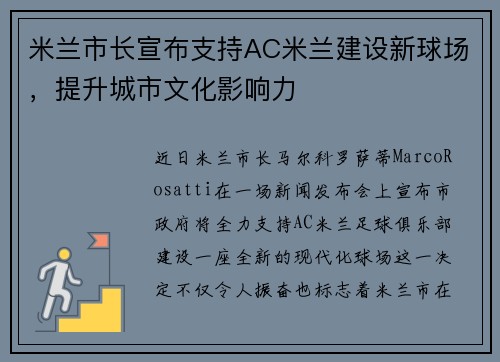 米兰市长宣布支持AC米兰建设新球场，提升城市文化影响力

近日米兰市长马尔科罗萨蒂MarcoRosatti在一场新闻发布会上宣布市政府将全力支持AC米兰足球俱乐部建设一座全新的现代化球场这一决定不仅令人振奋也标志着米兰市在